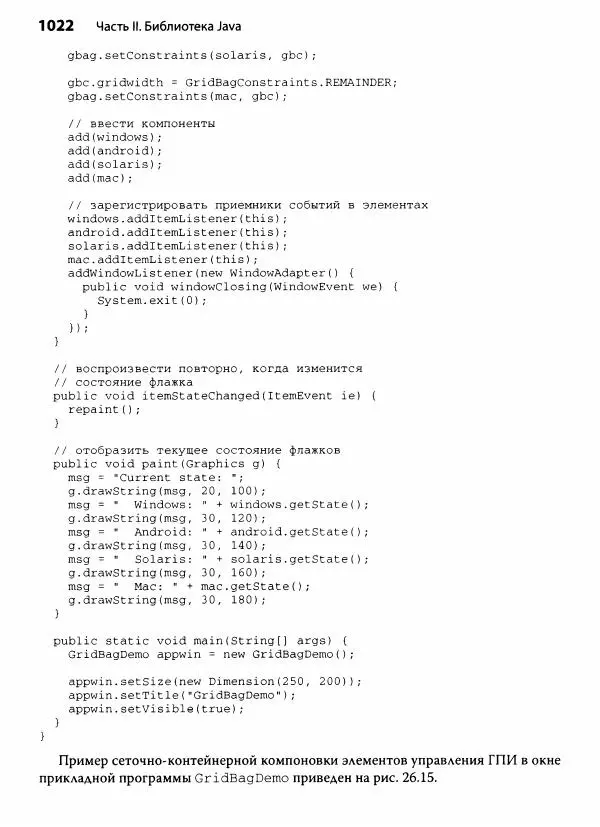 1022 Часть II. Библиотека Java

gbag.setConstraints(solaris, gbc);

gbc.gridwidth = GridBagConstraints.REMAINDER;
gbag.setConstraints(mac, gbc);

// ввести компоненты
add(windows);
add(android);
add(solaris);
add(mac);

// зарегистрировать приемники событий в элементах
windows.addItemListener(this);
android.addItemListener(this);
solaris.addItemListener(this);
mac.addItemListener(this);
addWindowListener(new WindowAdapter() {
  public void windowClosing(WindowEvent we) {
    System.exit(0);
  }
});
}

// воспроизвести повторно, когда изменится
// состояние флажка
public void itemStateChanged(ItemEvent ie) {
  repaint();
}

// отобразить текущее состояние флажков
public void paint(Graphics g) {
  msg = "Current state: ";
  g.drawString(msg, 20, 100);
  msg = "  Windows: " + windows.getState();
  g.drawString(msg, 30, 120);
  msg = "  Android: " + android.getState();
  g.drawString(msg, 30, 140);
  msg = "  Solaris: " + solaris.getState();
  g.drawString(msg, 30, 160);
  msg = "  Mac: " + mac.getState();
  g.drawString(msg, 30, 180);
}

public static void main(String[] args) {
  GridBagDemo appwin = new GridBagDemo();

  appwin.setSize(new Dimension(250, 200));
  appwin.setTitle("GridBagDemo");
  appwin.setVisible(true);
}
}

Пример сеточно-контейнерной компоновки элементов управления ГПИ в окне прикладной программы GridBagDemo приведен на рис. 26.15.